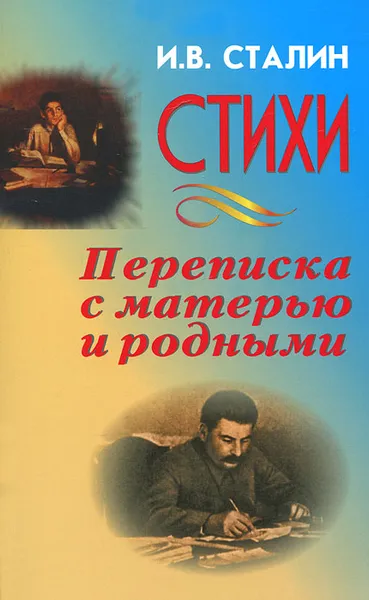 И.В. СТАЛИН

СТИХИ

Переписка с матерью и родными